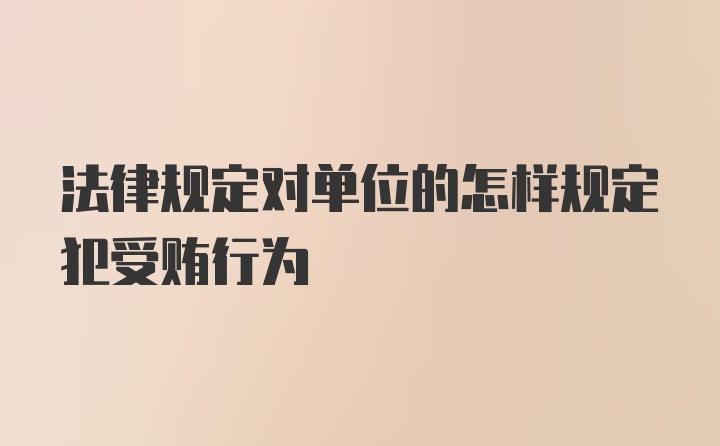 法律规定对单位的怎样规定犯受贿行为